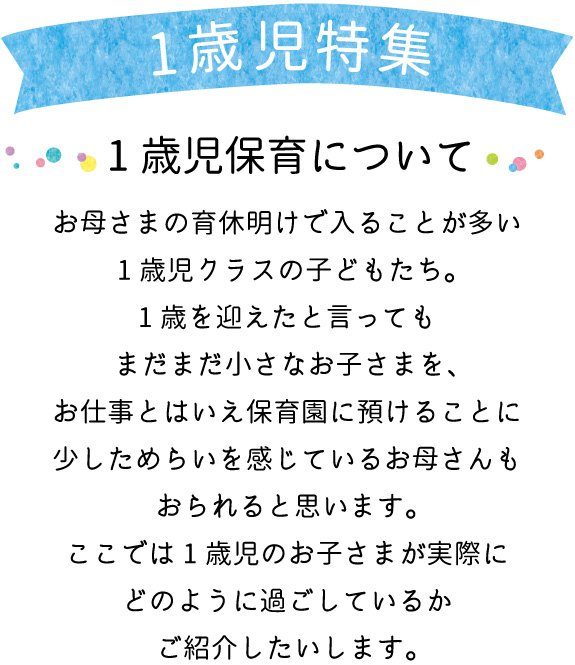 1歳児特集

1歳児保育について

お母さまの育休明けで入ることが多い
1歳児クラスの子どもたち。
1歳を迎えたと言っても
まだまだ小さなお子さまを、
お仕事とはいえ保育園に預けることに
少しためらいを感じているお母さんも
おられると思います。
ここでは1歳児のお子さまが実際に
どのように過ごしているか
ご紹介したいします。